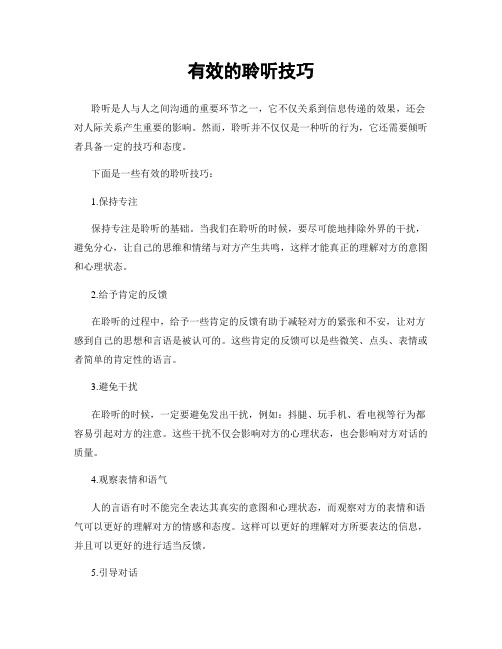 有效的聆听技巧

聆听是人与人之间沟通的重要环节之一，它不仅关系到信息传递的效果，还会对人际关系产生重要的影响。然而，聆听并不仅仅是一种听的行为，它还需要倾听者具备一定的技巧和态度。

下面是一些有效的聆听技巧：

1.保持专注

保持专注是聆听的基础。当我们在聆听的时候，要尽可能地排除外界的干扰，避免分心，让自己的思维和情绪与对方产生共鸣，这样才能真正的理解对方的意图和心理状态。

2.给予肯定的反馈

在聆听的过程中，给予一些肯定的反馈有助于减轻对方的紧张和不安，让对方感到自己的思想和言语是被认可的。这些肯定的反馈可以是些微笑、点头、表情或者简单的肯定性的语言。

3.避免干扰

在聆听的时候，一定要避免发出干扰，例如：抖腿、玩手机、看电视等行为都容易引起对方的注意。这些干扰不仅会影响对方的心理状态，也会影响对方对话的质量。

4.观察表情和语气

人的言语有时不能完全表达其真实的意图和心理状态，而观察对方的表情和语气可以更好的理解对方的情感和态度。这样可以更好的理解对方所要表达的信息，并且可以更好的进行适当反馈。

5.引导对话